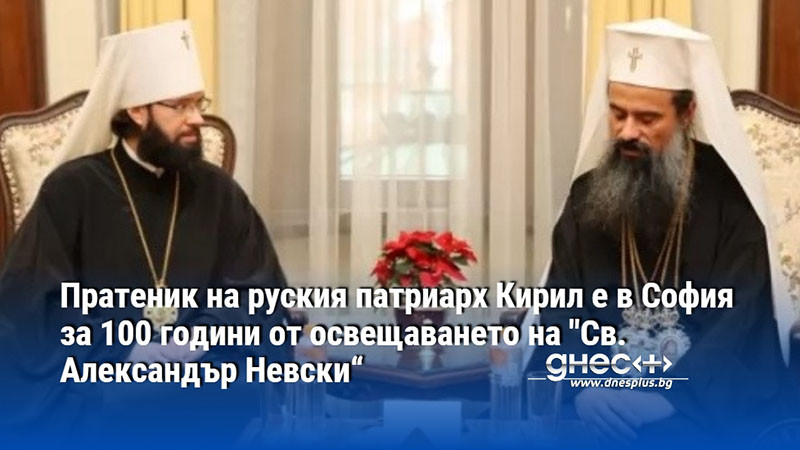 Пратеник на руския патриарх Кирил е в София за 100 години от освещаването на "Св. Александър Невски“

днес+
www.dnesplus.bg